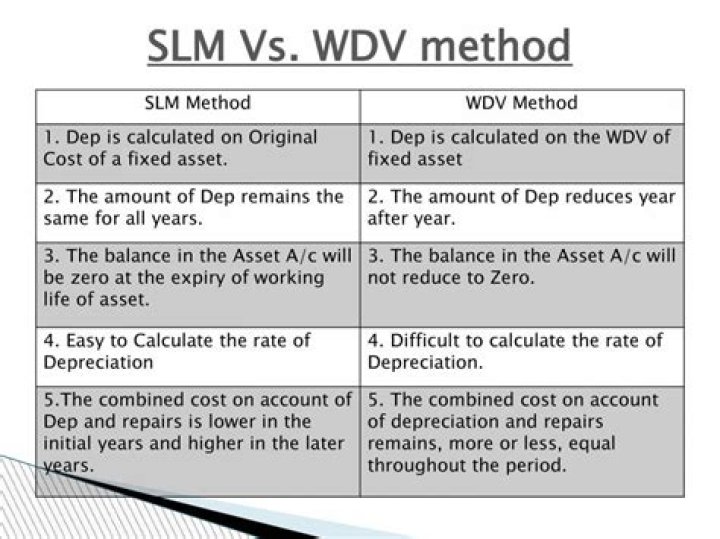 SLM Vs. WDV method

| SLM Method | WDV Method |
|---|---|
| 1. Dep is calculated on Original Cost of a fixed asset. | 1. Dep is calculated on the WDV of fixed asset |
| 2. The amount of Dep remains the same for all years. | 2. The amount of Dep reduces year after year. |
| 3. The balance in the Asset A/c will be zero at the expiry of working life of asset. | 3. The balance in the Asset A/c will not reduce to Zero. |
| 4. Easy to Calculate the rate of Depreciation | 4. Difficult to calculate the rate of Depreciation. |
| 5.The combined cost on account of Dep and repairs is lower in the initial years and higher in the later years. | 5. The combined cost on account of depreciation and repairs remains, more or less, equal throughout the period. |